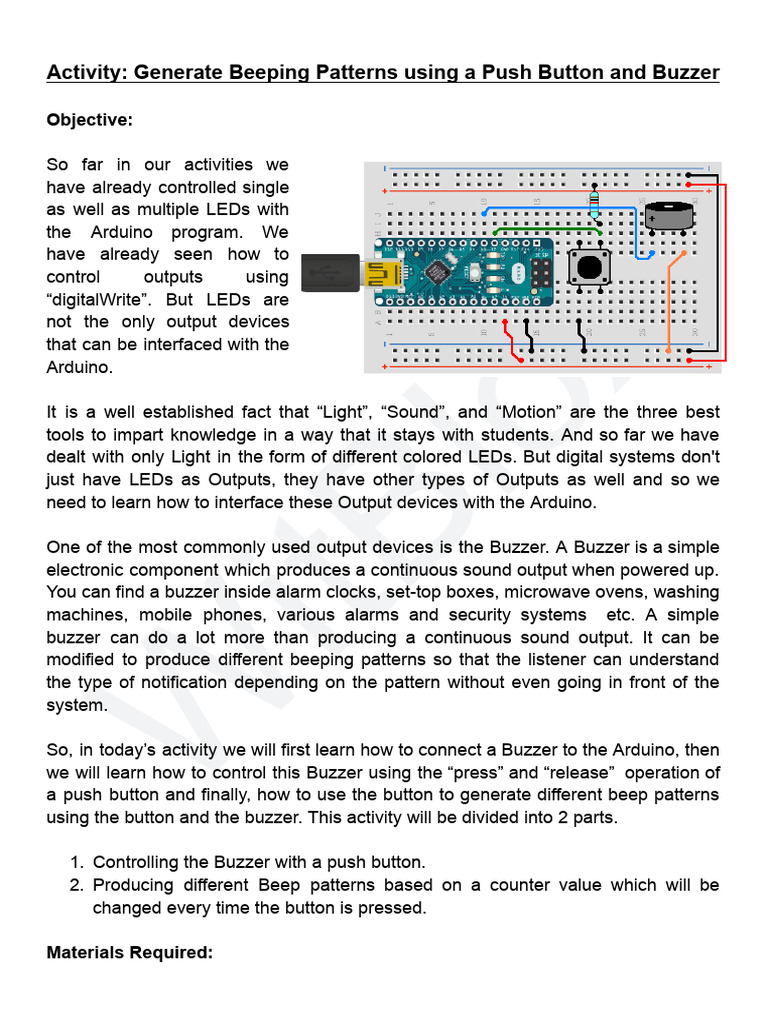 Activity: Generate Beeping Patterns using a Push Button and Buzzer

Objective:

So far in our activities we have already controlled single as well as multiple LEDs with the Arduino program. We have already seen how to control outputs using “digitalWrite”. But LEDs are not the only output devices that can be interfaced with the Arduino.

It is a well established fact that “Light”, “Sound”, and “Motion” are the three best tools to impart knowledge in a way that it stays with students. And so far we have dealt with only Light in the form of different colored LEDs. But digital systems don't just have LEDs as Outputs, they have other types of Outputs as well and so we need to learn how to interface these Output devices with the Arduino.

One of the most commonly used output devices is the Buzzer. A Buzzer is a simple electronic component which produces a continuous sound output when powered up. You can find a buzzer inside alarm clocks, set-top boxes, microwave ovens, washing machines, mobile phones, various alarms and security systems etc. A simple buzzer can do a lot more than producing a continuous sound output. It can be modified to produce different beeping patterns so that the listener can understand the type of notification depending on the pattern without even going in front of the system.

So, in today’s activity we will first learn how to connect a Buzzer to the Arduino, then we will learn how to control this Buzzer using the “press” and “release” operation of a push button and finally, how to use the button to generate different beep patterns using the button and the buzzer. This activity will be divided into 2 parts.

1. Controlling the Buzzer with a push button.
2. Producing different Beep patterns based on a counter value which will be changed every time the button is pressed.

Materials Required: